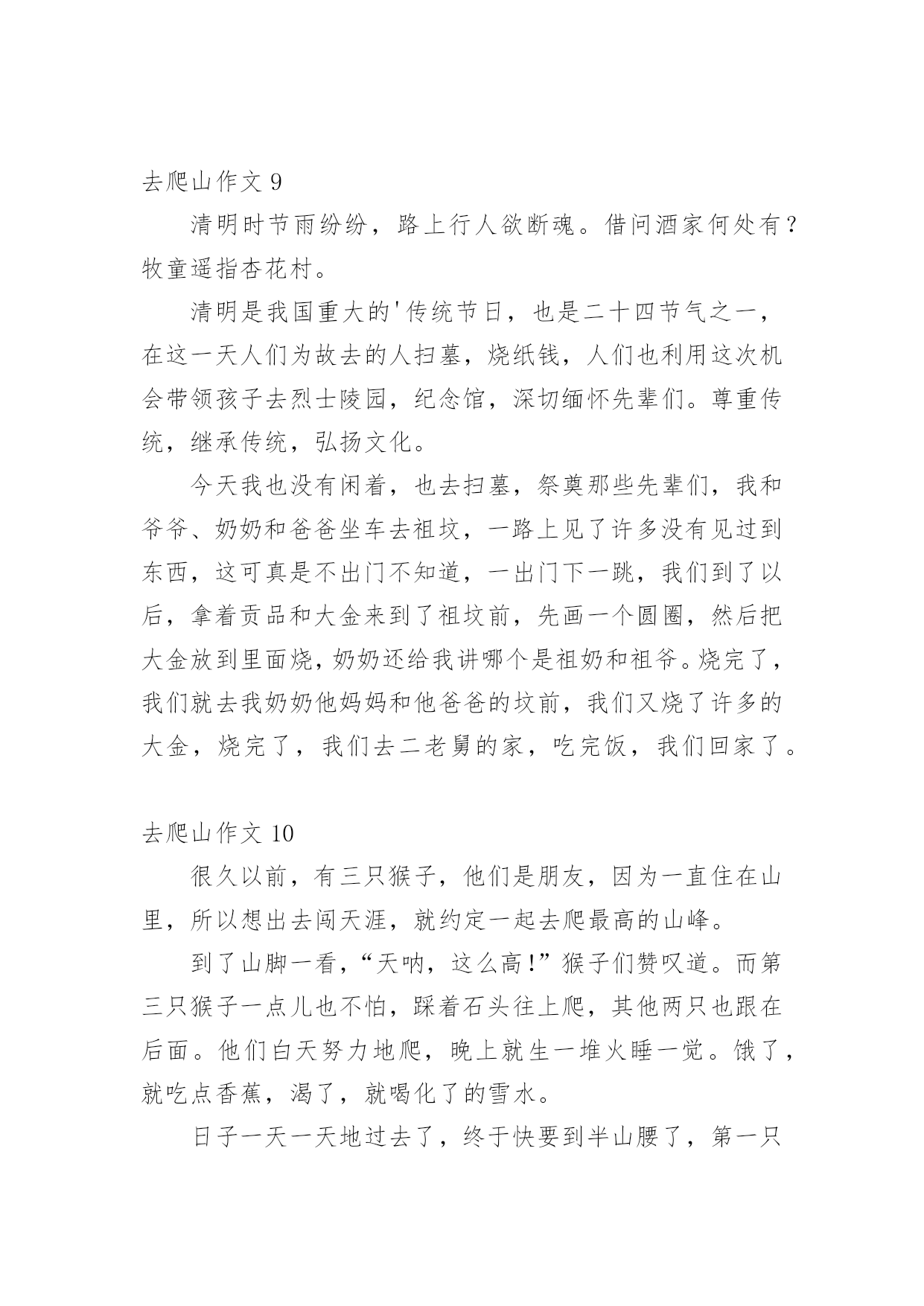 去爬山作文 9

清明时节雨纷纷，路上行人欲断魂。借问酒家何处有？牧童遥指杏花村。

清明是我国重大的'传统节日，也是二十四节气之一，在这一天人们为故去的人扫墓，烧纸钱，人们也利用这次机会带领孩子去烈士陵园，纪念馆，深切缅怀先辈们。尊重传统，继承传统，弘扬文化。

今天我也没有闲着，也去扫墓，祭奠那些先辈们，我和爷爷、奶奶和爸爸坐车去祖坟，一路上见了许多没有见过到东西，这可真是不出门不知道，一出门下一跳，我们到了以后，拿着贡品和大金来到了祖坟前，先画一个圆圈，然后把大金放到里面烧，奶奶还给我讲哪个是祖奶和祖爷。烧完了，我们就去我奶奶他妈妈和他爸爸的坟前，我们又烧了许多的大金，烧完了，我们去二老舅的家，吃完饭，我们回家了。

去爬山作文 10

很久以前，有三只猴子，他们是朋友，因为一直住在山里，所以想出去闯天涯，就约定一起去爬最高的山峰。

到了山脚一看，“天呐，这么高！”猴子们赞叹道。而第三只猴子一点儿也不怕，踩着石头往上爬，其他两只也跟在后面。他们白天努力地爬，晚上就生一堆火睡一觉。饿了，就吃点香蕉，渴了，就喝化了的雪水。

日子一天一天地过去了，终于快要到半山腰了，第一只